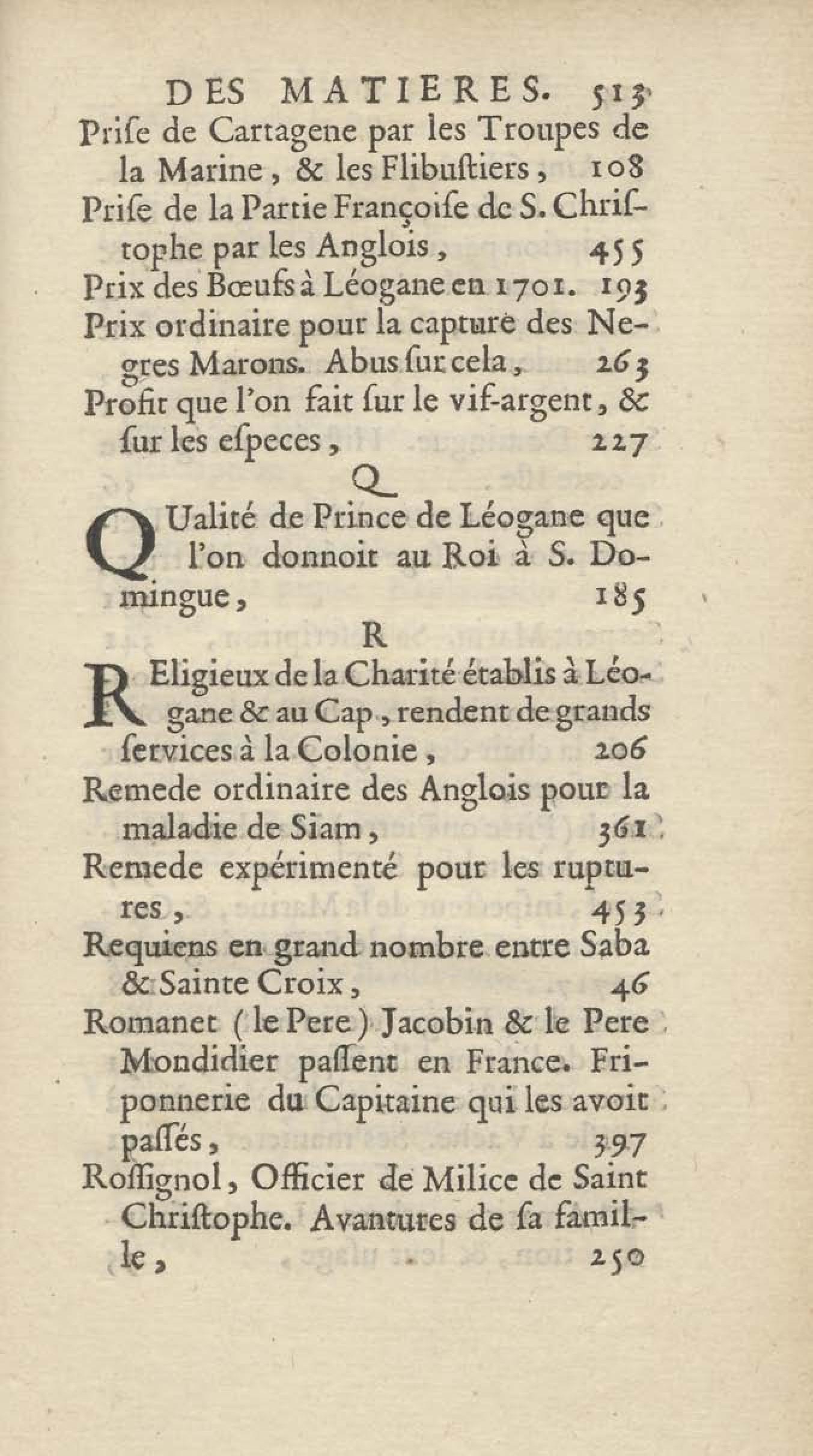 DES MATIERES. 513

Priſe de Cartagene par les Troupes de la Marine, & les Flibuſtiers, 108

Priſe de la Partie Françoiſe de S. Chriſtophe par les Anglois, 455

Prix des Bœufs à Léogane en 1701. 193

Prix ordinaire pour la capture des Negres Marons. Abus ſur cela, 263

Profit que l'on fait ſur le vif-argent, & ſur les eſpeces, 227

Q

QUalité de Prince de Léogane que l'on donnoit au Roi à S. Domingue, 185

R

REligieux de la Charité établis à Léogane & au Cap, rendent de grands ſervices à la Colonie, 206

Remede ordinaire des Anglois pour la maladie de Siam, 361

Remede expérimenté pour les ruptures, 453

Requiens en grand nombre entre Saba & Sainte Croix, 46

Romanet (le Pere) Jacobin & le Pere Mondidier paſſent en France. Friponnerie du Capitaine qui les avoit paſſés, 397

Roſſignol, Officier de Milice de Saint Chriſtophe. Avantures de ſa famille, 250